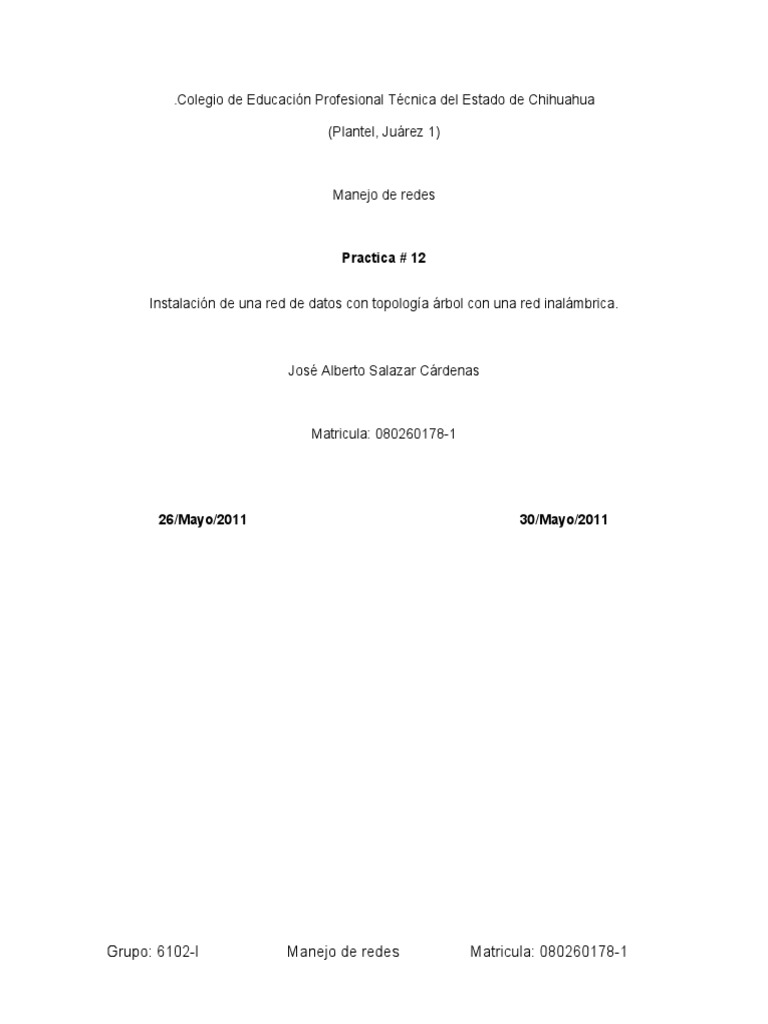 .Colegio de Educación Profesional Técnica del Estado de Chihuahua

(Plantel, Juárez 1)

Manejo de redes

Practica # 12

Instalación de una red de datos con topología árbol con una red inalámbrica.

José Alberto Salazar Cárdenas

Matricula: 080260178-1

26/Mayo/2011 30/Mayo/2011

Grupo: 6102-I Manejo de redes Matricula: 080260178-1